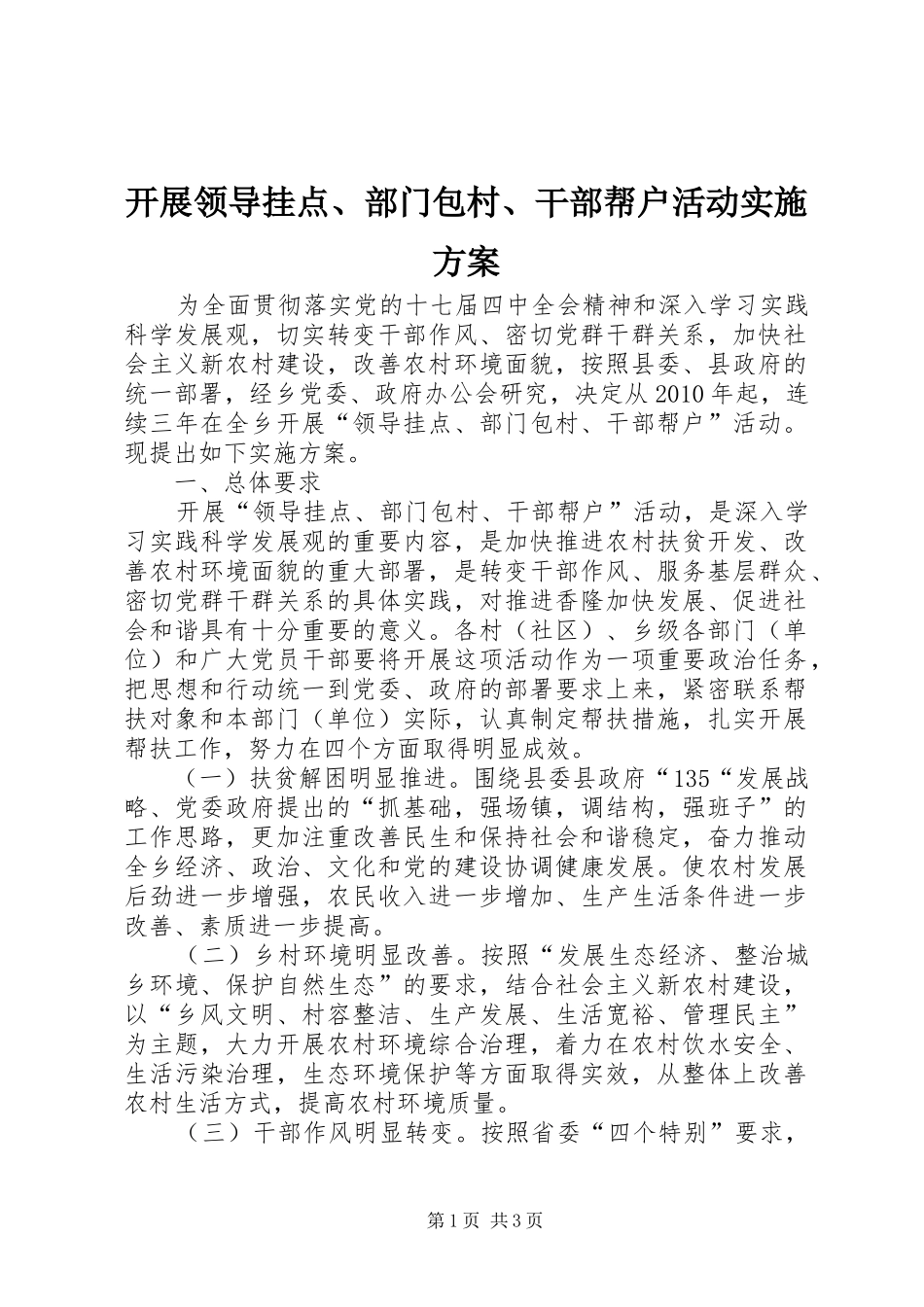 开展领导挂点、部门包村、干部帮户活动实施方案

为全面贯彻落实党的十七届四中全会精神和深入学习实践科学发展观，切实转变干部作风、密切党群干群关系，加快社会主义新农村建设，改善农村环境面貌，按照县委、县政府的统一部署，经乡党委、政府办公会研究，决定从2010年起，连续三年在全乡开展“领导挂点、部门包村、干部帮户”活动。现提出如下实施方案。

一、总体要求

开展“领导挂点、部门包村、干部帮户”活动，是深入学习实践科学发展观的重要内容，是加快推进农村扶贫开发、改善农村环境面貌的重大部署，是转变干部作风、服务基层群众、密切党群干群关系的具体实践，对推进香隆加快发展、促进社会和谐具有十分重要的意义。各村（社区）、乡级各部门（单位）和广大党员干部要将开展这项活动作为一项重要政治任务，把思想和行动统一到党委、政府的部署要求上来，紧密联系帮扶对象和本部门（单位）实际，认真制定帮扶措施，扎实开展帮扶工作，努力在四个方面取得明显成效。

（一）扶贫解困明显推进。围绕县委县政府“135“发展战略、党委政府提出的“抓基础，强场镇，调结构，强班子”的工作思路，更加注重改善民生和保持社会和谐稳定，奋力推动全乡经济、政治、文化和党的建设协调健康发展。使农村发展后劲进一步增强，农民收入进一步增加、生产生活条件进一步改善、素质进一步提高。

（二）乡村环境明显改善。按照“发展生态经济、整治城乡环境、保护自然生态”的要求，结合社会主义新农村建设，以“乡风文明、村容整洁、生产发展、生活宽裕、管理民主”为主题，大力开展农村环境综合治理，着力在农村饮水安全、生活污染治理，生态环境保护等方面取得实效，从整体上改善农村生活方式，提高农村环境质量。

（三）干部作风明显转变。按照省委“四个特别”要求，

第1页 共3页